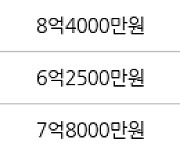 8억4000만원

6억2500만원

7억8000만원